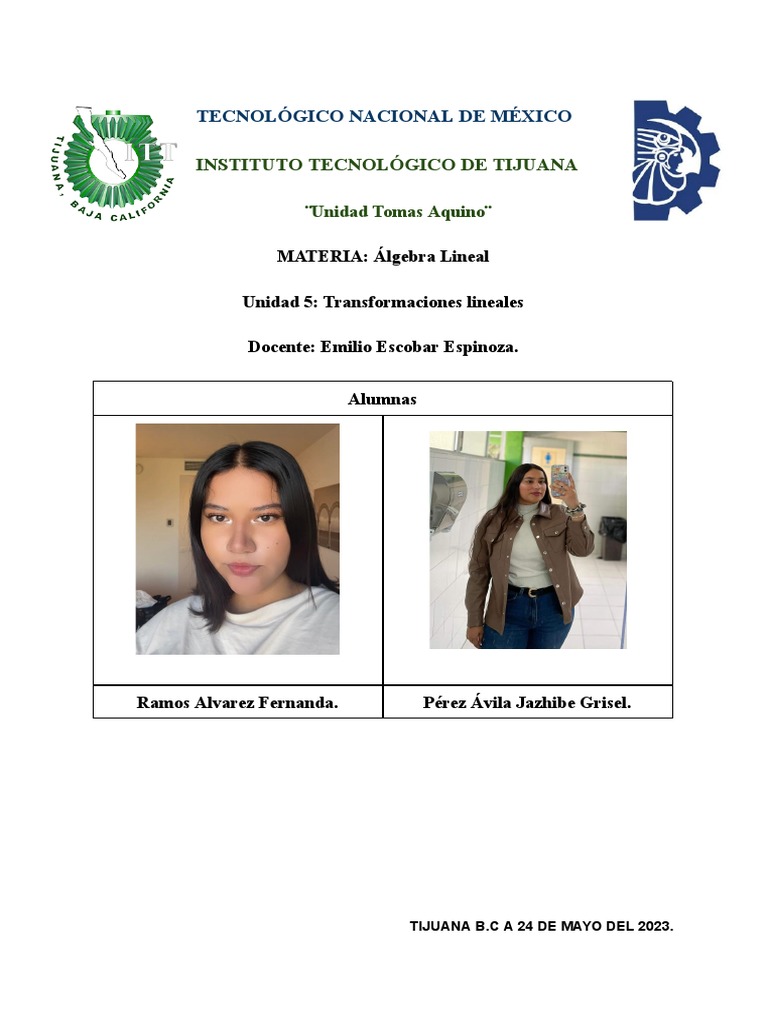 TIJUANA, BAJA CALIFORNIA
ITT

TECNOLÓGICO NACIONAL DE MÉXICO

INSTITUTO TECNOLÓGICO DE TIJUANA

"Unidad Tomas Aquino"

MATERIA: Álgebra Lineal

Unidad 5: Transformaciones lineales

Docente: Emilio Escobar Espinoza.

| Alumnas | |
|---|---|
| | |
| Ramos Alvarez Fernanda. | Pérez Ávila Jazhibe Grisel. |

TIJUANA B.C A 24 DE MAYO DEL 2023.